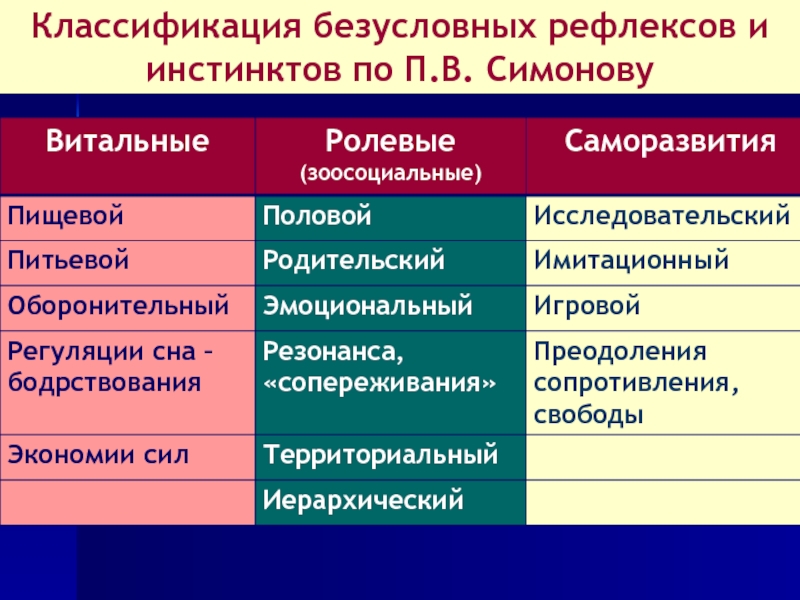 Классификация безусловных рефлексов и инстинктов по П.В. Симонову

| Витальные | Ролевые (зоосоциальные) | Саморазвития |
|---|---|---|
| Пищевой | Половой | Исследовательский |
| Питьевой | Родительский | Имитационный |
| Оборонительный | Эмоциональный | Игровой |
| Регуляции сна – бодрствования | Резонанса, «сопереживания» | Преодоления сопротивления, свободы |
| Экономии сил | Территориальный | |
| | Иерархический | |